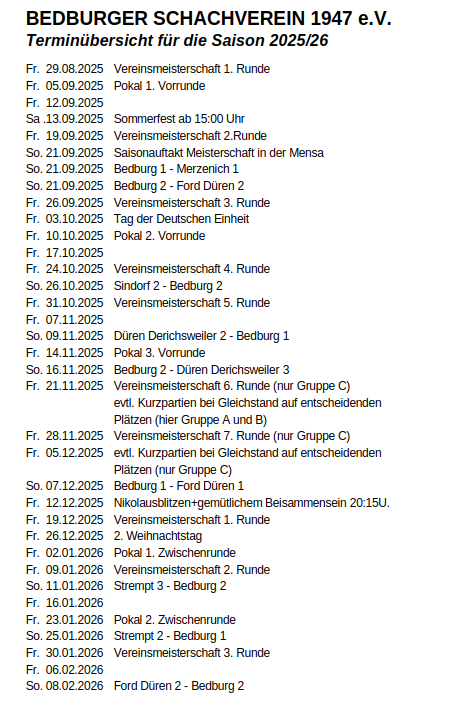 BEDBURGER SCHACHVEREIN 1947 e.V.
Terminübersicht für die Saison 2025/26

Fr. 29.08.2025 Vereinsmeisterschaft 1. Runde
Fr. 05.09.2025 Pokal 1. Vorrunde
Fr. 12.09.2025
Sa .13.09.2025 Sommerfest ab 15:00 Uhr
Fr. 19.09.2025 Vereinsmeisterschaft 2.Runde
So. 21.09.2025 Saisonauftakt Meisterschaft in der Mensa
So. 21.09.2025 Bedburg 1 - Merzenich 1
So. 21.09.2025 Bedburg 2 - Ford Düren 2
Fr. 26.09.2025 Vereinsmeisterschaft 3. Runde
Fr. 03.10.2025 Tag der Deutschen Einheit
Fr. 10.10.2025 Pokal 2. Vorrunde
Fr. 17.10.2025
Fr. 24.10.2025 Vereinsmeisterschaft 4. Runde
So. 26.10.2025 Sindorf 2 - Bedburg 2
Fr. 31.10.2025 Vereinsmeisterschaft 5. Runde
Fr. 07.11.2025
So. 09.11.2025 Düren Derichsweiler 2 - Bedburg 1
Fr. 14.11.2025 Pokal 3. Vorrunde
So. 16.11.2025 Bedburg 2 - Düren Derichsweiler 3
Fr. 21.11.2025 Vereinsmeisterschaft 6. Runde (nur Gruppe C) evtl. Kurzpartien bei Gleichstand auf entscheidenden Plätzen (hier Gruppe A und B)
Fr. 28.11.2025 Vereinsmeisterschaft 7. Runde (nur Gruppe C)
Fr. 05.12.2025 evtl. Kurzpartien bei Gleichstand auf entscheidenden Plätzen (nur Gruppe C)
So. 07.12.2025 Bedburg 1 - Ford Düren 1
Fr. 12.12.2025 Nikolausblitzen+gemütlichem Beisammensein 20:15U.
Fr. 19.12.2025 Vereinsmeisterschaft 1. Runde
Fr. 26.12.2025 2. Weihnachtstag
Fr. 02.01.2026 Pokal 1. Zwischenrunde
Fr. 09.01.2026 Vereinsmeisterschaft 2. Runde
So. 11.01.2026 Strempt 3 - Bedburg 2
Fr. 16.01.2026
Fr. 23.01.2026 Pokal 2. Zwischenrunde
So. 25.01.2026 Strempt 2 - Bedburg 1
Fr. 30.01.2026 Vereinsmeisterschaft 3. Runde
Fr. 06.02.2026
So. 08.02.2026 Ford Düren 2 - Bedburg 2